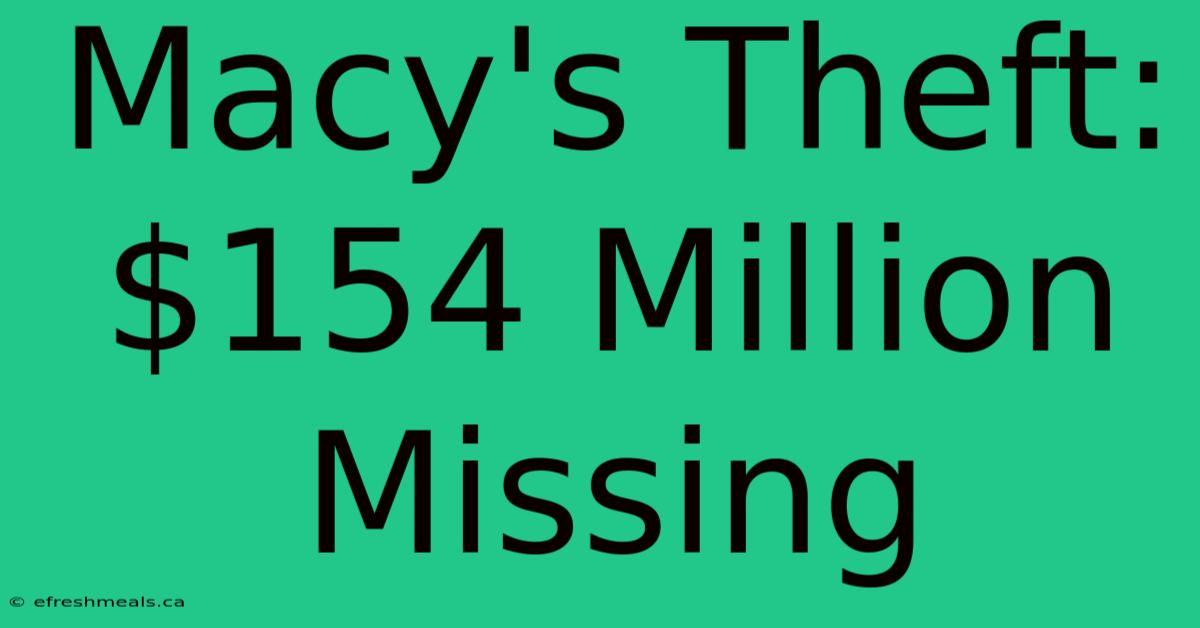 Macy's Theft: \$154 Million Missing

© efreshmeals.ca